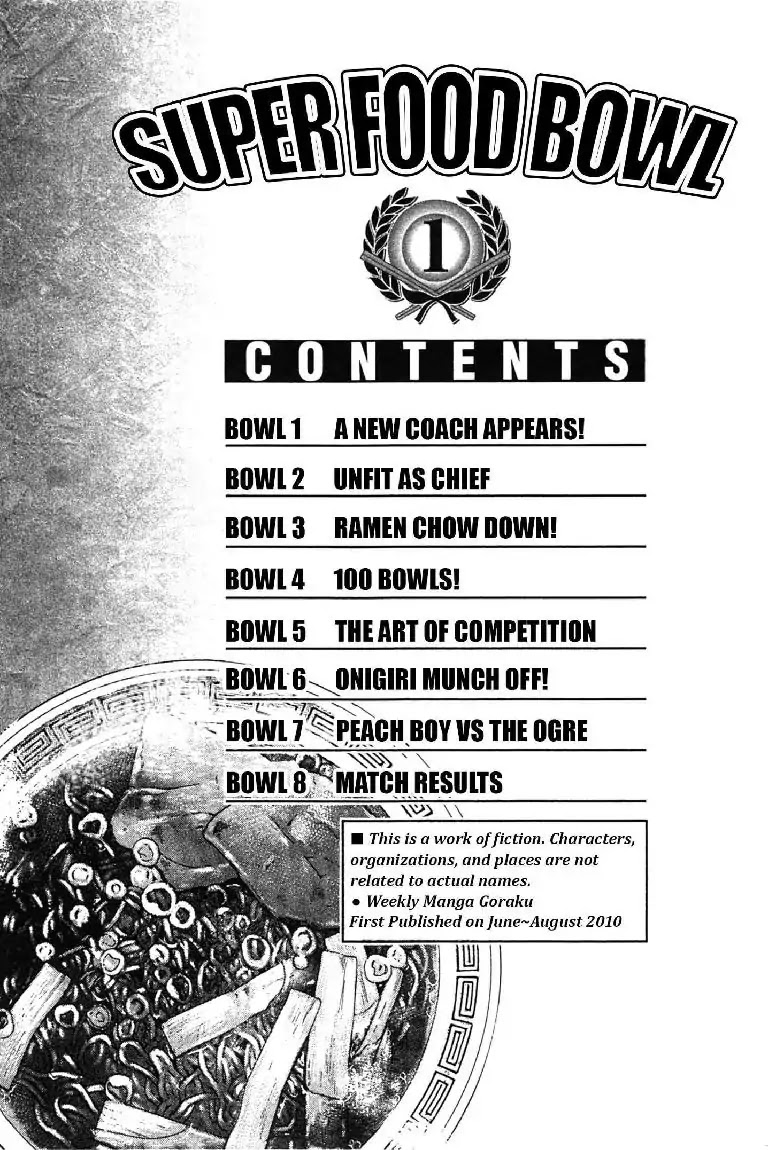 SUPER FOOD BOWL

1

CONTENTS

BOWL 1 A NEW COACH APPEARS!

BOWL 2 UNFIT AS CHIEF

BOWL 3 RAMEN CHOW DOWN!

BOWL 4 100 BOWLS!

BOWL 5 THE ART OF COMPETITION

BOWL 6 ONIGIRI MUNCH OFF!

BOWL 7 PEACH BOY VS THE OGRE

BOWL 8 MATCH RESULTS

■ This is a work of fiction. Characters, organizations, and places are not related to actual names.
● Weekly Manga Goraku
First Published on June~August 2010